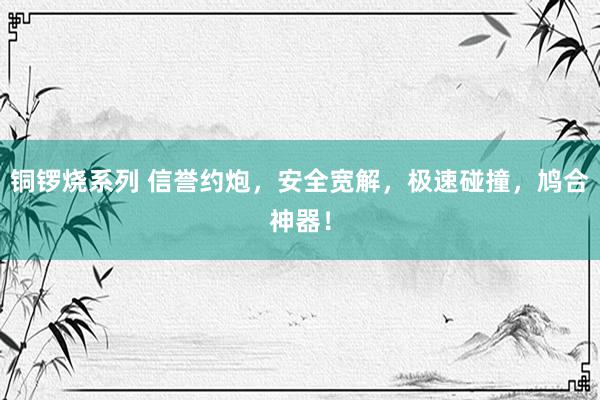 铜锣烧系列 信誉约炮，安全宽解，极速碰撞，鸠合神器！